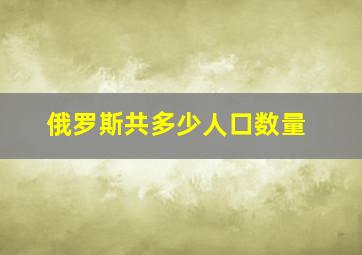 俄罗斯共多少人口数量